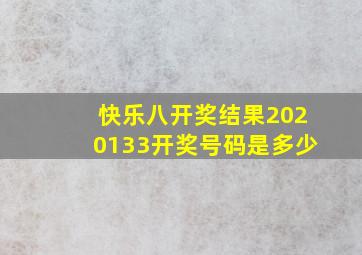 快乐八开奖结果2020133开奖号码是多少